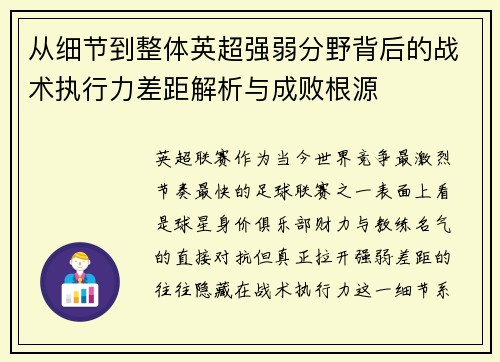 从细节到整体英超强弱分野背后的战术执行力差距解析与成败根源

英超联赛作为当今世界竞争最激烈节奏最快的足球联赛之一表面上看是球星身价俱乐部财力与教练名气的直接对抗但真正拉开强弱差距的往往隐藏在战术执行力这一细节系